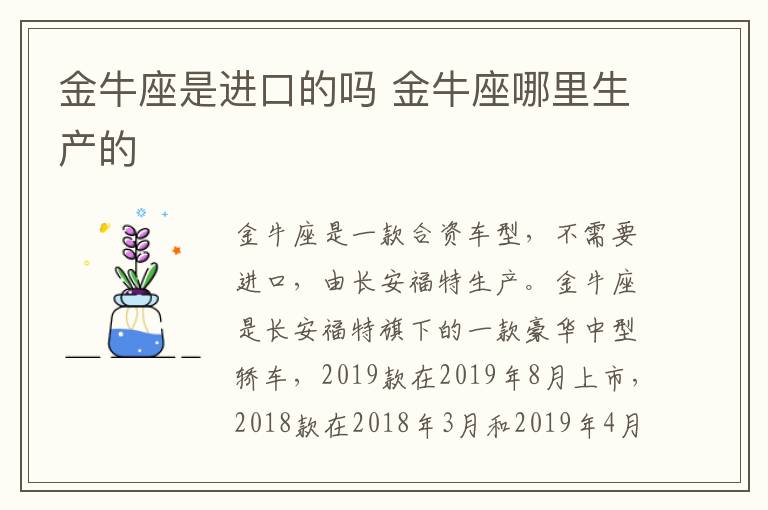 金牛座是进口的吗 金牛座哪里生产的

金牛座是一款合资车型，不需要进口，由长安福特生产。金牛座是长安福特旗下的一款豪华中型轿车，2019款在2019年8月上市，2018款在2018年3月和2019年4月